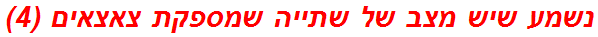 נשמע שיש מצב של שתייה שמספקת צאצאים (4)